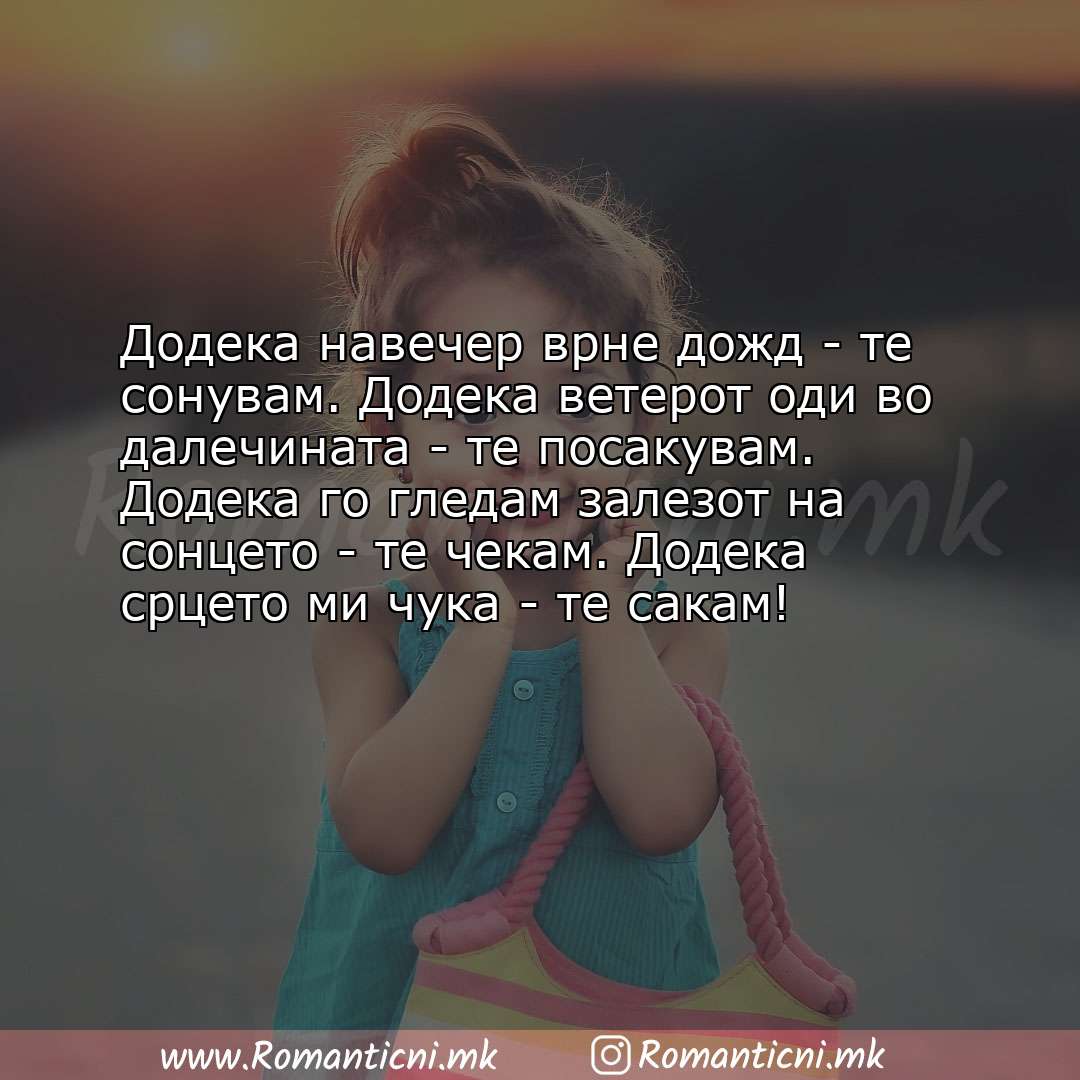 Додека навечер врне дожд - те сонувам. Додека ветерот оди во далечината - те посакувам. Додека го гледам залезот на сонцето - те чекам. Додека срцето ми чука - те сакам!

Romanticni.mk

www.Romanticni.mk Romanticni.mk